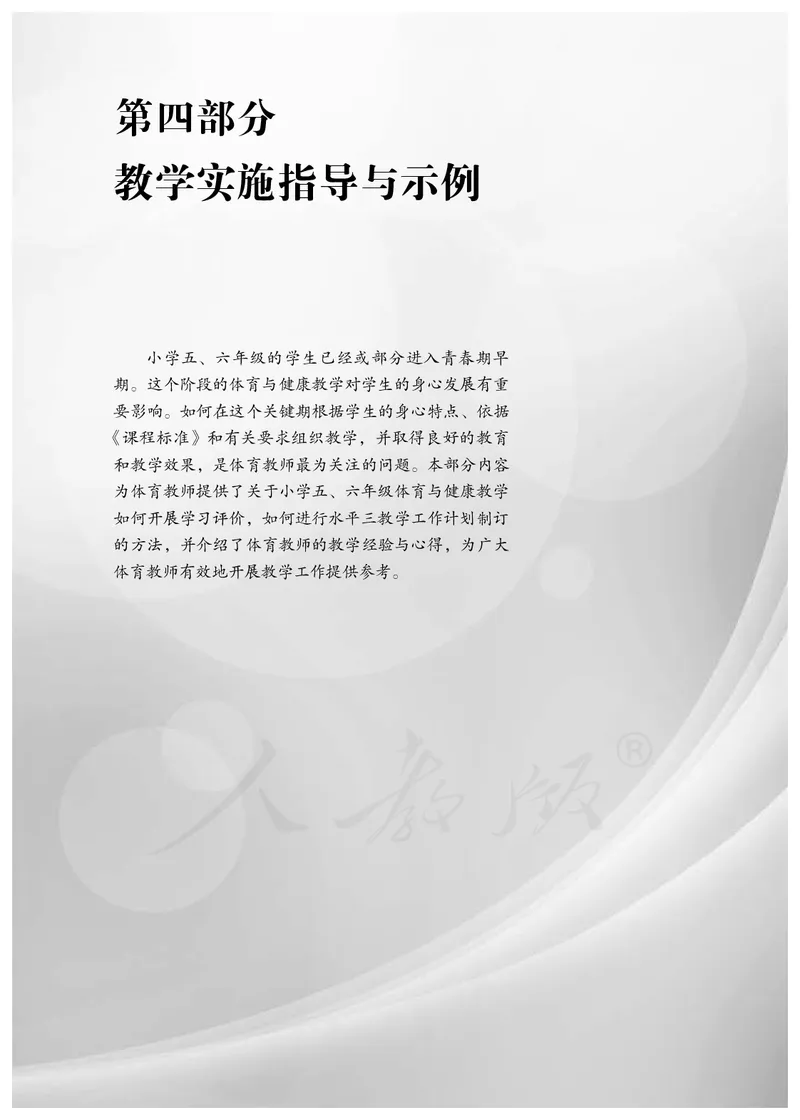 第四部分
教学实施指导与示例

小学五、六年级的学生已经或部分进入青春期早期。这个阶段的体育与健康教学对学生的身心发展有重要影响。如何在这个关键期根据学生的身心特点、依据《课程标准》和有关要求组织教学，并取得良好的教育和教学效果，是体育教师最为关注的问题。本部分内容为体育教师提供了关于小学五、六年级体育与健康教学如何开展学习评价，如何进行水平三教学工作计划制订的方法，并介绍了体育教师的教学经验与心得，为广大体育教师有效地开展教学工作提供参考。

人教版®